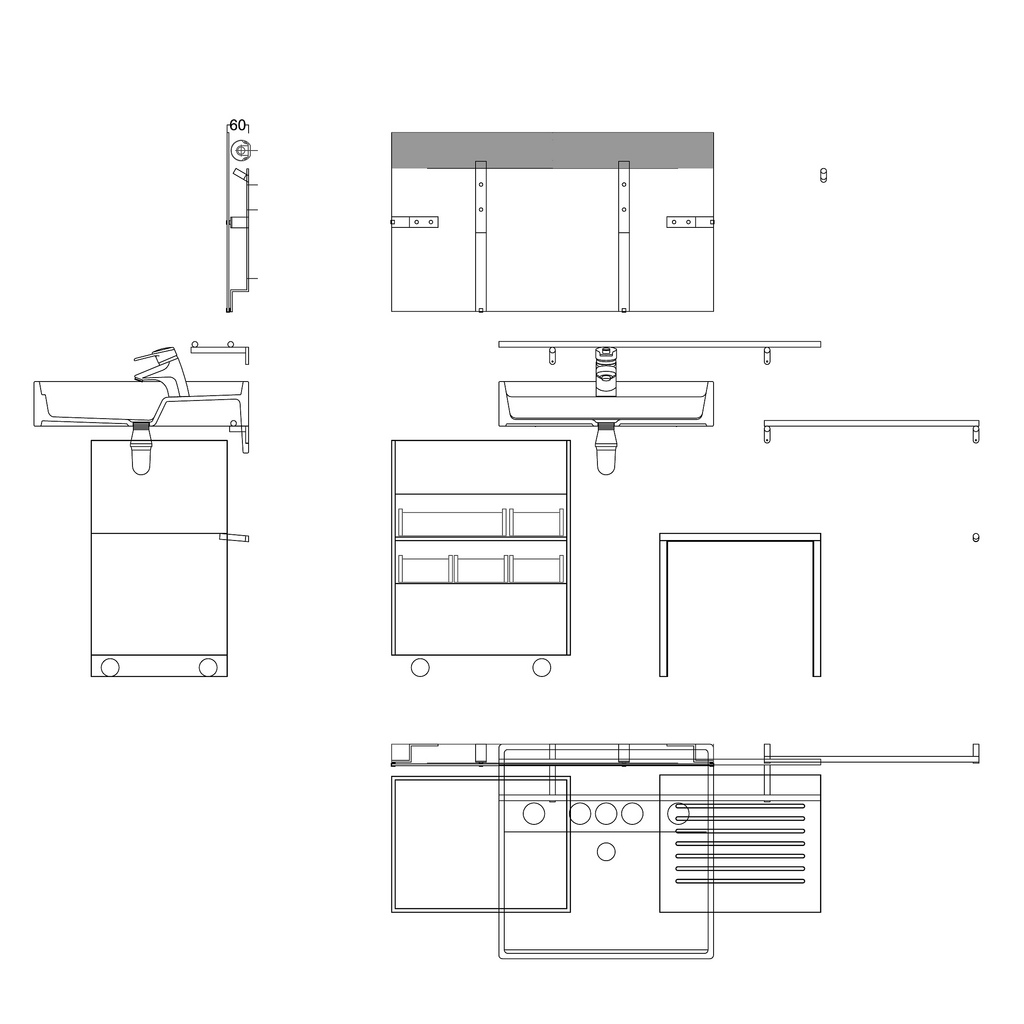 60